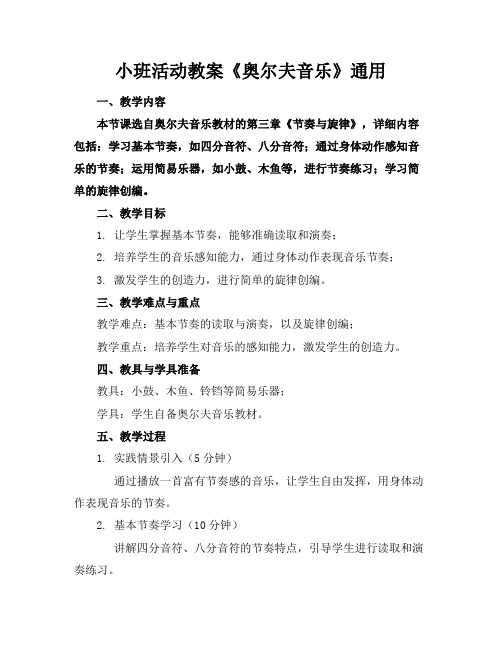 小班活动教案《奥尔夫音乐》通用

一、教学内容

本节课选自奥尔夫音乐教材的第三章《节奏与旋律》，详细内容包括：学习基本节奏，如四分音符、八分音符；通过身体动作感知音乐的节奏；运用简易乐器，如小鼓、木鱼等，进行节奏练习；学习简单的旋律创编。

二、教学目标

1. 让学生掌握基本节奏，能够准确读取和演奏；

2. 培养学生的音乐感知能力，通过身体动作表现音乐节奏；

3. 激发学生的创造力，进行简单的旋律创编。

三、教学难点与重点

教学难点：基本节奏的读取与演奏，以及旋律创编；

教学重点：培养学生对音乐的感知能力，激发学生的创造力。

四、教具与学具准备

教具：小鼓、木鱼、铃铛等简易乐器；

学具：学生自备奥尔夫音乐教材。

五、教学过程

1. 实践情景引入（5 分钟）

通过播放一首富有节奏感的音乐，让学生自由发挥，用身体动作表现音乐的节奏。

2. 基本节奏学习（10 分钟）

讲解四分音符、八分音符的节奏特点，引导学生进行读取和演奏练习。